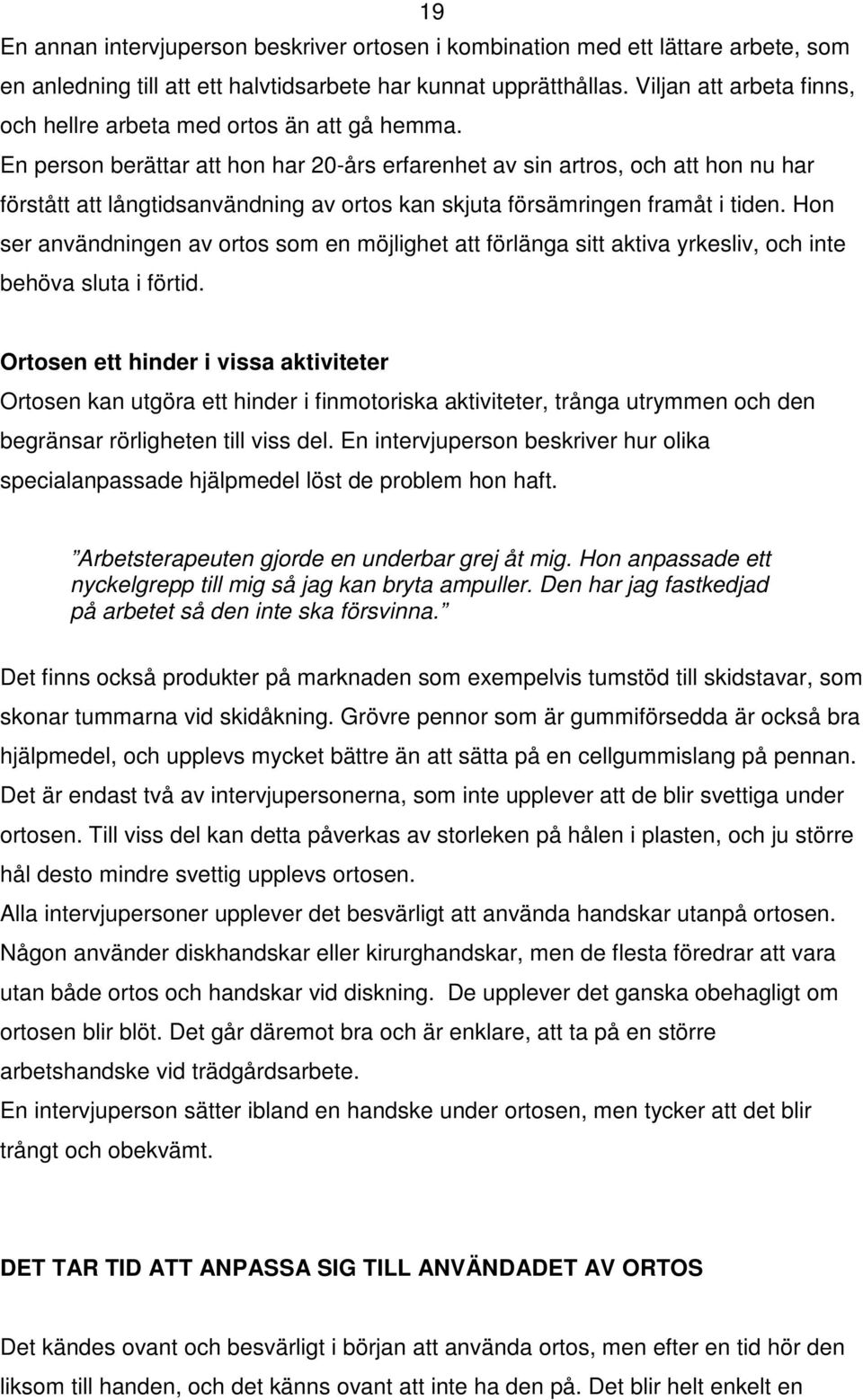 19

En annan intervjuperson beskriver ortosen i kombination med ett lättare arbete, som en anledning till att ett halvtidsarbete har kunnat upprätthållas. Viljan att arbeta finns, och hellre arbeta med ortos än att gå hemma.
En person berättar att hon har 20-års erfarenhet av sin artros, och att hon nu har förstått att långtidsanvändning av ortos kan skjuta försämringen framåt i tiden. Hon ser användningen av ortos som en möjlighet att förlänga sitt aktiva yrkesliv, och inte behöva sluta i förtid.

Ortosen ett hinder i vissa aktiviteter
Ortosen kan utgöra ett hinder i finmotoriska aktiviteter, trånga utrymmen och den begränsar rörligheten till viss del. En intervjuperson beskriver hur olika specialanpassade hjälpmedel löst de problem hon haft.

”Arbetsterapeuten gjorde en underbar grej åt mig. Hon anpassade ett nyckelgrepp till mig så jag kan bryta ampuller. Den har jag fastkedjad på arbetet så den inte ska försvinna.”

Det finns också produkter på marknaden som exempelvis tumstöd till skidstavar, som skonar tummarna vid skidåkning. Grövre pennor som är gummiförsedda är också bra hjälpmedel, och upplevs mycket bättre än att sätta på en cellgummislang på pennan. Det är endast två av intervjupersonerna, som inte upplever att de blir svettiga under ortosen. Till viss del kan detta påverkas av storleken på hålen i plasten, och ju större hål desto mindre svettig upplevs ortosen.
Alla intervjupersoner upplever det besvärligt att använda handskar utanpå ortosen. Någon använder diskhandskar eller kirurghandskar, men de flesta föredrar att vara utan både ortos och handskar vid diskning. De upplever det ganska obehagligt om ortosen blir blöt. Det går däremot bra och är enklare, att ta på en större arbetshandske vid trädgårdsarbete.
En intervjuperson sätter ibland en handske under ortosen, men tycker att det blir trångt och obekvämt.

DET TAR TID ATT ANPASSA SIG TILL ANVÄNDADET AV ORTOS

Det kändes ovant och besvärligt i början att använda ortos, men efter en tid hör den liksom till handen, och det känns ovant att inte ha den på. Det blir helt enkelt en